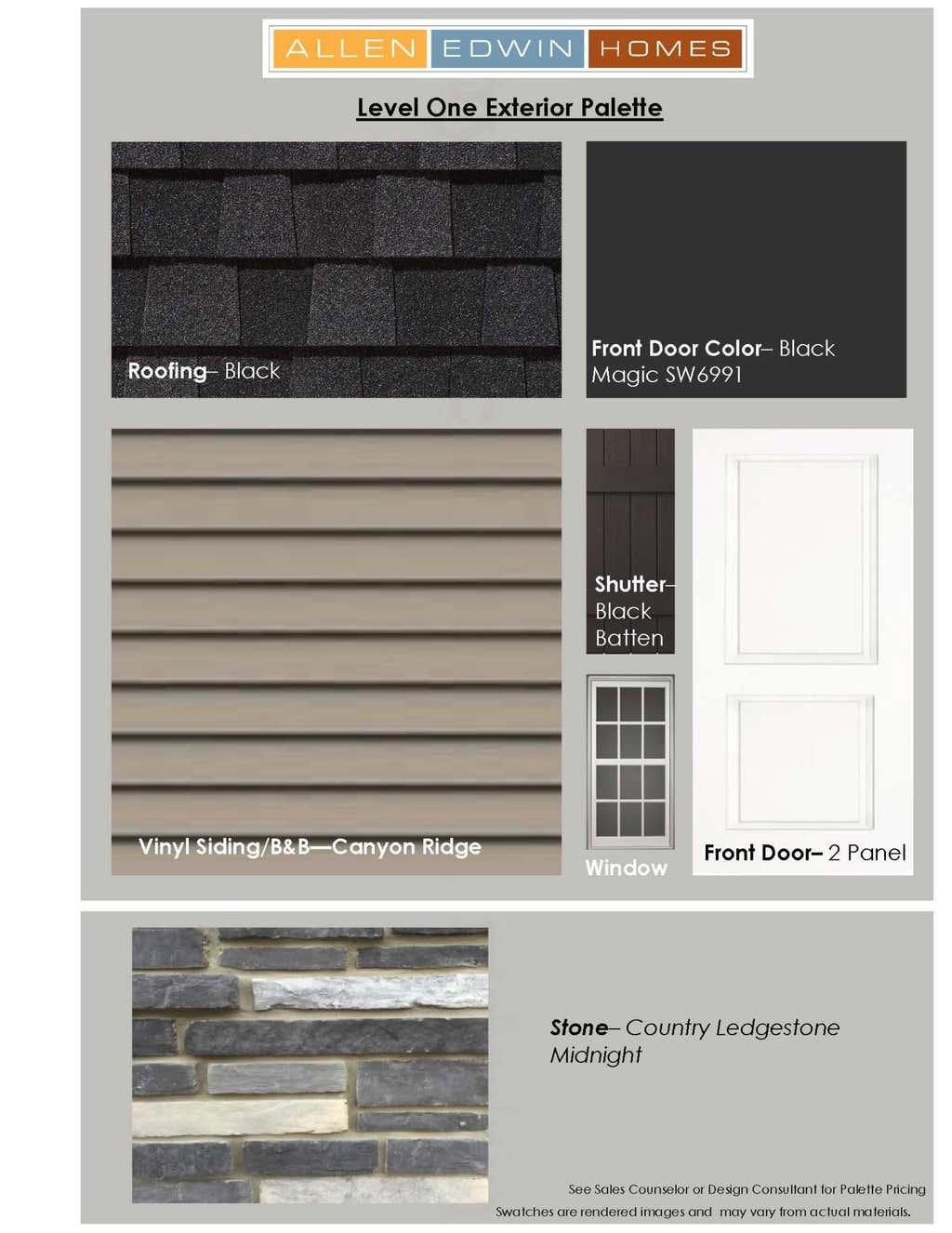 ALLEN EDWIN HOMES

Level One Exterior Palette

Roofing– Black

Front Door Color– Black Magic SW6991

Vinyl Siding/B&B—Canyon Ridge

Shutter– Black Batten

Window

Front Door– 2 Panel

Stone– Country Ledgestone Midnight

See Sales Counselor or Design Consultant for Palette Pricing

Swatches are rendered images and may vary from actual materials.